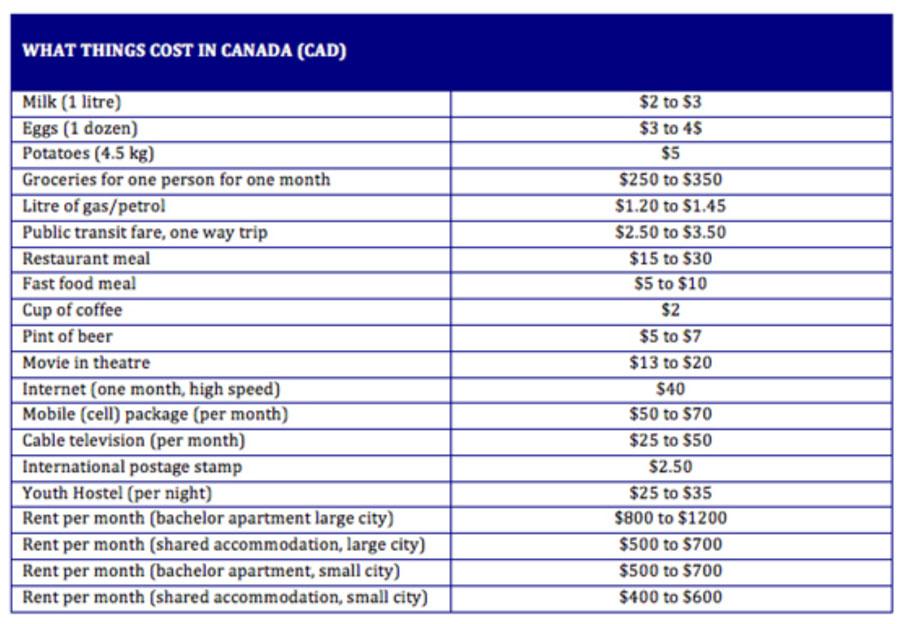 | WHAT THINGS COST IN CANADA (CAD) | |
|---|---|
| Milk (1 litre) | \$2 to \$3 |
| Eggs (1 dozen) | \$3 to 4\$ |
| Potatoes (4.5 kg) | \$5 |
| Groceries for one person for one month | \$250 to \$350 |
| Litre of gas/petrol | \$1.20 to \$1.45 |
| Public transit fare, one way trip | \$2.50 to \$3.50 |
| Restaurant meal | \$15 to \$30 |
| Fast food meal | \$5 to \$10 |
| Cup of coffee | \$2 |
| Pint of beer | \$5 to \$7 |
| Movie in theatre | \$13 to \$20 |
| Internet (one month, high speed) | \$40 |
| Mobile (cell) package (per month) | \$50 to \$70 |
| Cable television (per month) | \$25 to \$50 |
| International postage stamp | \$2.50 |
| Youth Hostel (per night) | \$25 to \$35 |
| Rent per month (bachelor apartment large city) | \$800 to \$1200 |
| Rent per month (shared accommodation, large city) | \$500 to \$700 |
| Rent per month (bachelor apartment, small city) | \$500 to \$700 |
| Rent per month (shared accommodation, small city) | \$400 to \$600 |